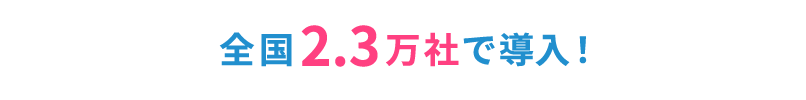 全国2.3万社で導入！